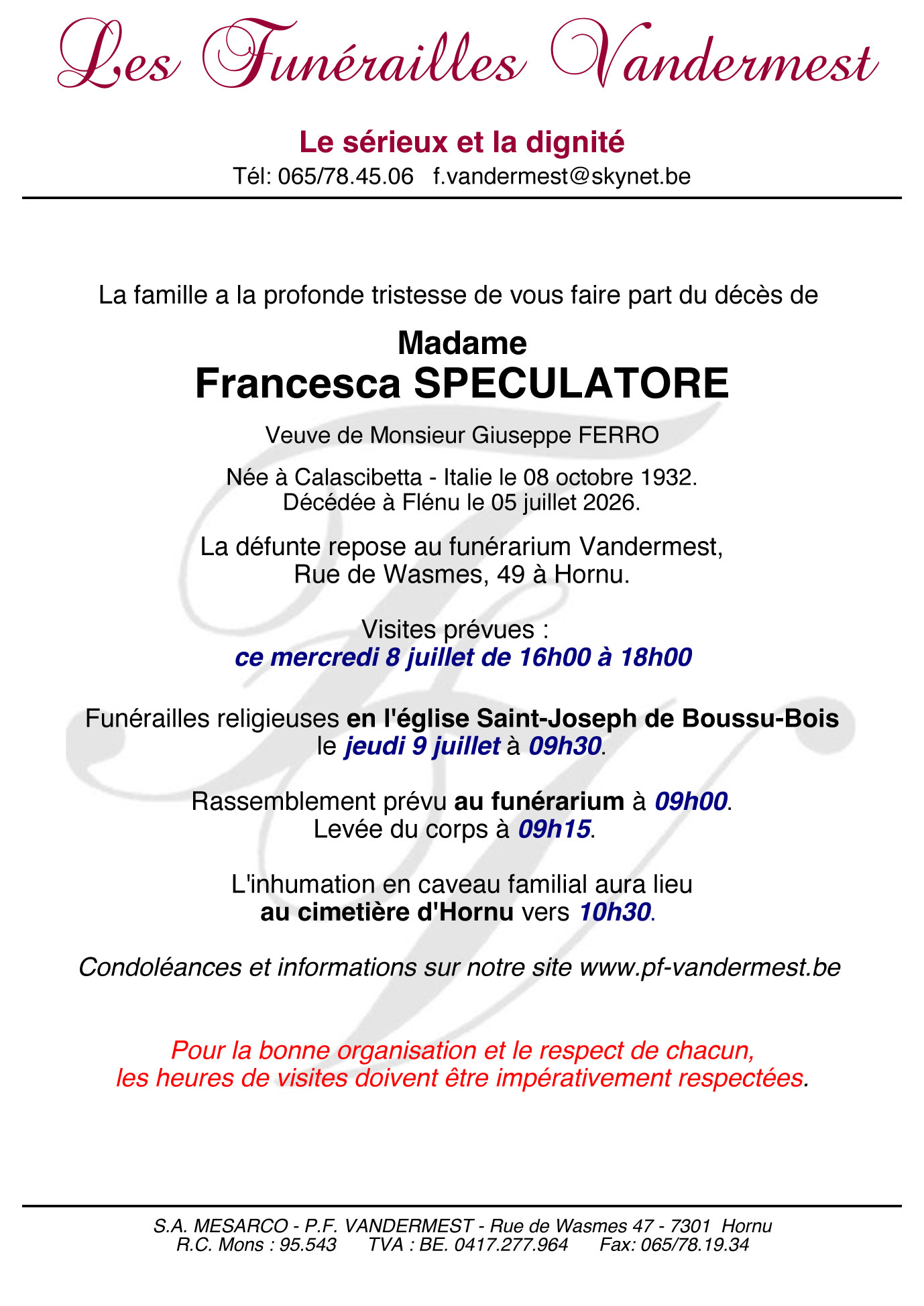 Les Funérailles Vandermest

Le sérieux et la dignité
Tél: 065/78.45.06 f.vandermest@skynet.be

La famille a la profonde tristesse de vous faire part du décès de

Madame
Francesca SPECULATORE

Veuve de Monsieur Giuseppe FERRO

Née à Calascibetta - Italie le 08 octobre 1932.
Décédée à Flénu le 05 juillet 2026.

La défunte repose au funérarium Vandermest,
Rue de Wasmes, 49 à Hornu.

Visites prévues :
ce mercredi 8 juillet de 16h00 à 18h00

Funérailles religieuses en l'église Saint-Joseph de Boussu-Bois
le jeudi 9 juillet à 09h30.

Rassemblement prévu au funérarium à 09h00.
Levée du corps à 09h15.

L'inhumation en caveau familial aura lieu
au cimetière d'Hornu vers 10h30.

Condoléances et informations sur notre site www.pf-vandermest.be

Pour la bonne organisation et le respect de chacun,
les heures de visites doivent être impérativement respectées.

S.A. MESARCO - P.F. VANDERMEST - Rue de Wasmes 47 - 7301 Hornu
R.C. Mons : 95.543 TVA : BE. 0417.277.964 Fax: 065/78.19.34